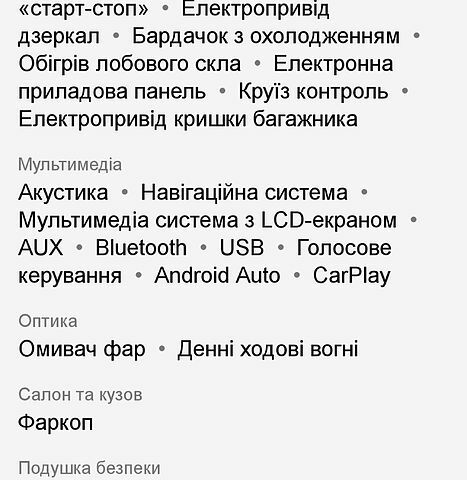 «старт-стоп» • Електропривід дзеркал • Бардачок з охолодженням • Обігрів лобового скла • Електронна приладова панель • Круїз контроль • Електропривід кришки багажника

Мультимедіа
Акустика • Навігаційна система • Мультимедіа система з LCD-екраном • AUX • Bluetooth • USB • Голосове керування • Android Auto • CarPlay

Оптика
Омивач фар • Денні ходові вогні

Салон та кузов
Фаркоп

Подушка безпеки